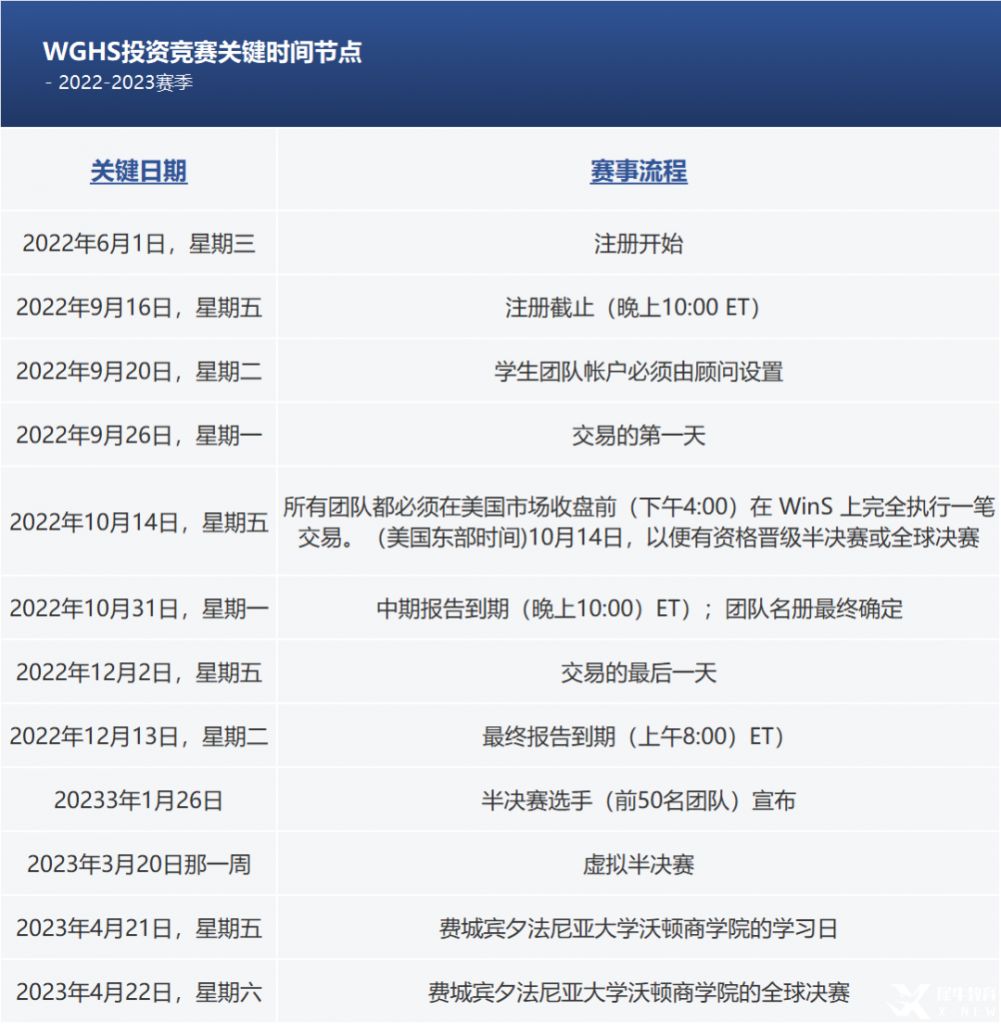 WGHS投资竞赛关键时间节点
- 2022-2023赛季

| 关键日期 | 赛事流程 |
|---|---|
| 2022年6月1日，星期三 | 注册开始 |
| 2022年9月16日，星期五 | 注册截止（晚上10:00 ET） |
| 2022年9月20日，星期二 | 学生团队帐户必须由顾问设置 |
| 2022年9月26日，星期一 | 交易的第一天 |
| 2022年10月14日，星期五 | 所有团队都必须在美国市场收盘前（下午4:00）在 WinS 上完全执行一笔交易。（美国东部时间)10月14日，以便有资格晋级半决赛或全球决赛 |
| 2022年10月31日，星期一 | 中期报告到期（晚上10:00）ET）；团队名册最终确定 |
| 2022年12月2日，星期五 | 交易的最后一天 |
| 2022年12月13日，星期二 | 最终报告到期（上午8:00）ET） |
| 20233年1月26日 | 半决赛选手（前50名团队）宣布 |
| 2023年3月20日那一周 | 虚拟半决赛 |
| 2023年4月21日，星期五 | 费城宾夕法尼亚大学沃顿商学院的学习日 |
| 2023年4月22日，星期六 | 费城宾夕法尼亚大学沃顿商学院的全球决赛 |

犀牛教育